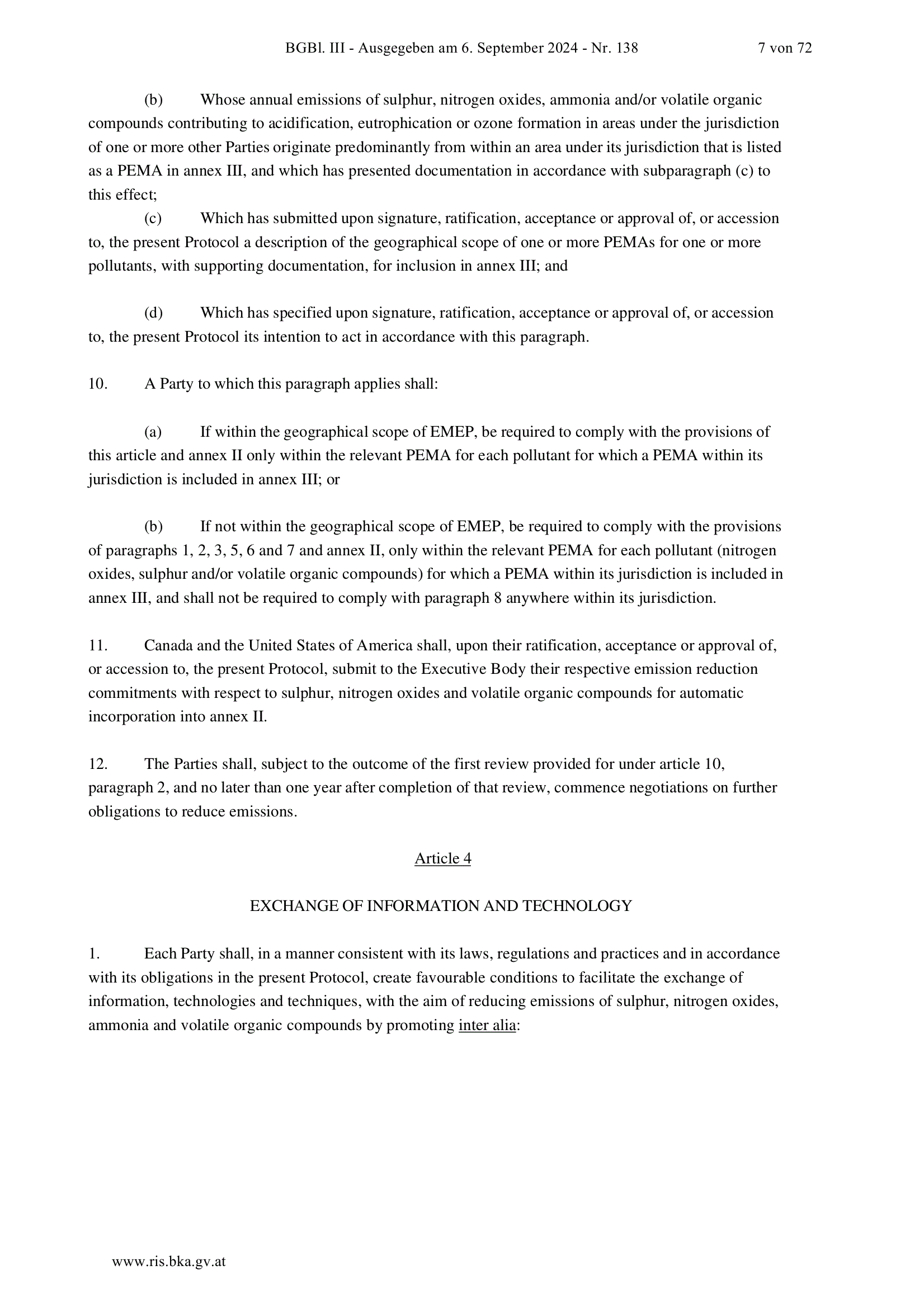 BGBl. III - Ausgegeben am 6. September 2024 - Nr. 138 7 von 72

(b) Whose annual emissions of sulphur, nitrogen oxides, ammonia and/or volatile organic compounds contributing to acidification, eutrophication or ozone formation in areas under the jurisdiction of one or more other Parties originate predominantly from within an area under its jurisdiction that is listed as a PEMA in annex III, and which has presented documentation in accordance with subparagraph (c) to this effect;

(c) Which has submitted upon signature, ratification, acceptance or approval of, or accession to, the present Protocol a description of the geographical scope of one or more PEMAs for one or more pollutants, with supporting documentation, for inclusion in annex III; and

(d) Which has specified upon signature, ratification, acceptance or approval of, or accession to, the present Protocol its intention to act in accordance with this paragraph.

10. A Party to which this paragraph applies shall:

(a) If within the geographical scope of EMEP, be required to comply with the provisions of this article and annex II only within the relevant PEMA for each pollutant for which a PEMA within its jurisdiction is included in annex III; or

(b) If not within the geographical scope of EMEP, be required to comply with the provisions of paragraphs 1, 2, 3, 5, 6 and 7 and annex II, only within the relevant PEMA for each pollutant (nitrogen oxides, sulphur and/or volatile organic compounds) for which a PEMA within its jurisdiction is included in annex III, and shall not be required to comply with paragraph 8 anywhere within its jurisdiction.

11. Canada and the United States of America shall, upon their ratification, acceptance or approval of, or accession to, the present Protocol, submit to the Executive Body their respective emission reduction commitments with respect to sulphur, nitrogen oxides and volatile organic compounds for automatic incorporation into annex II.

12. The Parties shall, subject to the outcome of the first review provided for under article 10, paragraph 2, and no later than one year after completion of that review, commence negotiations on further obligations to reduce emissions.

Article 4

EXCHANGE OF INFORMATION AND TECHNOLOGY

1. Each Party shall, in a manner consistent with its laws, regulations and practices and in accordance with its obligations in the present Protocol, create favourable conditions to facilitate the exchange of information, technologies and techniques, with the aim of reducing emissions of sulphur, nitrogen oxides, ammonia and volatile organic compounds by promoting inter alia:

www.ris.bka.gv.at